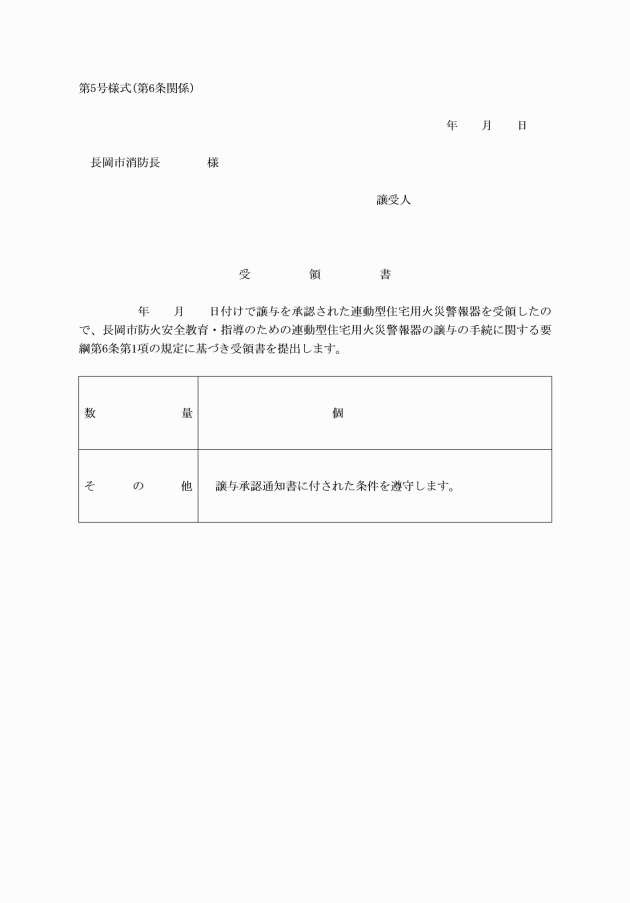 第5号様式(第6条関係)

年　月　日

長岡市消防長　　　様

譲受人

受　　領　　書

年　月　日付けで譲与を承認された連動型住宅用火災警報器を受領したので、長岡市防火安全教育・指導のための連動型住宅用火災警報器の譲与の手続に関する要綱第6条第1項の規定に基づき受領書を提出します。

| 数　　量 | 個 |
|---|---|
| そ　の　他 | 譲与承認通知書に付された条件を遵守します。 |